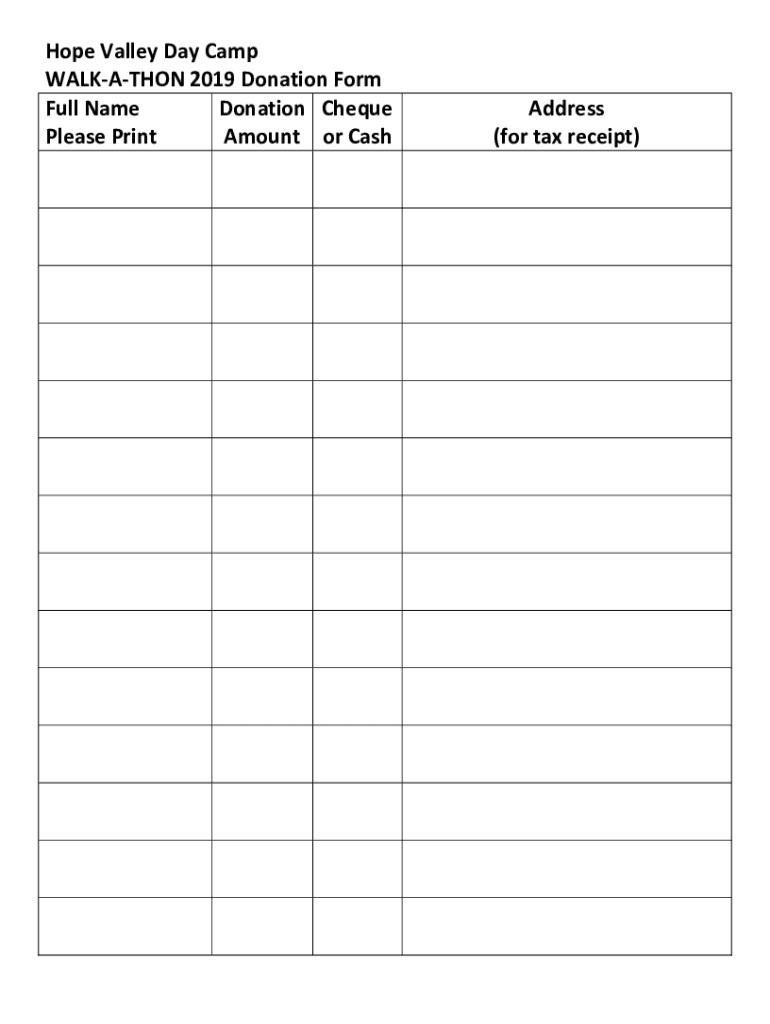 Hope Valley Day Camp
WALK-A-THON 2019 Donation Form

| Full Name Please Print | Donation Amount | Cheque or Cash | Address (for tax receipt) |
|---|---|---|---|
| | | | |
| | | | |
| | | | |
| | | | |
| | | | |
| | | | |
| | | | |
| | | | |
| | | | |
| | | | |
| | | | |
| | | | |
| | | | |
| | | | |